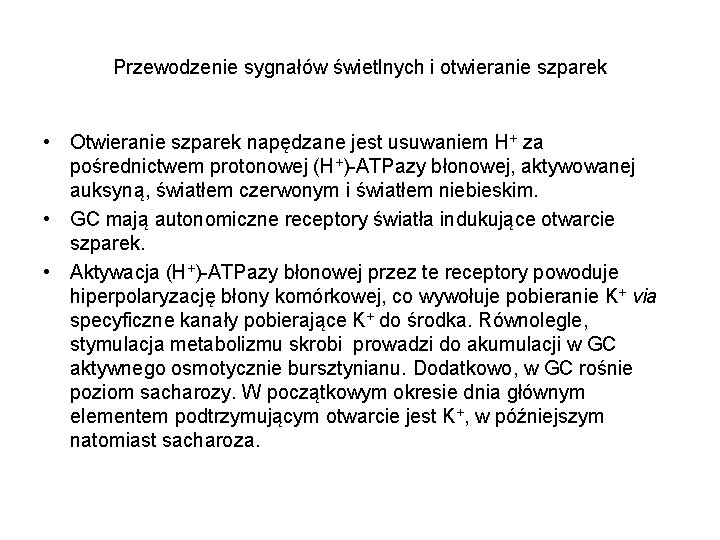 Przewodzenie sygnałów świetlnych i otwieranie szparek

• Otwieranie szparek napędzane jest usuwaniem $H^+$ za pośrednictwem protonowej ($H^+$)-ATPazy błonowej, aktywowanej auksyną, światłem czerwonym i światłem niebieskim.
• GC mają autonomiczne receptory światła indukujące otwarcie szparek.
• Aktywacja ($H^+$)-ATPazy błonowej przez te receptory powoduje hiperpolaryzację błony komórkowej, co wywołuje pobieranie $K^+$ via specyficzne kanały pobierające $K^+$ do środka. Równolegle, stymulacja metabolizmu skrobi prowadzi do akumulacji w GC aktywnego osmotycznie bursztynianu. Dodatkowo, w GC rośnie poziom sacharozy. W początkowym okresie dnia głównym elementem podtrzymującym otwarcie jest $K^+$, w późniejszym natomiast sacharoza.